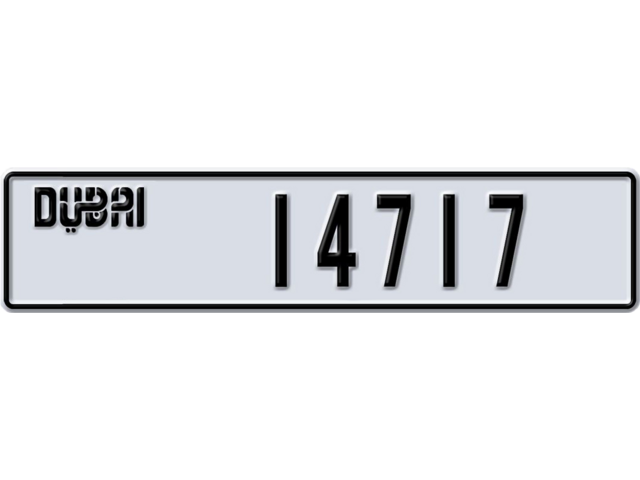 DUBAI 14717